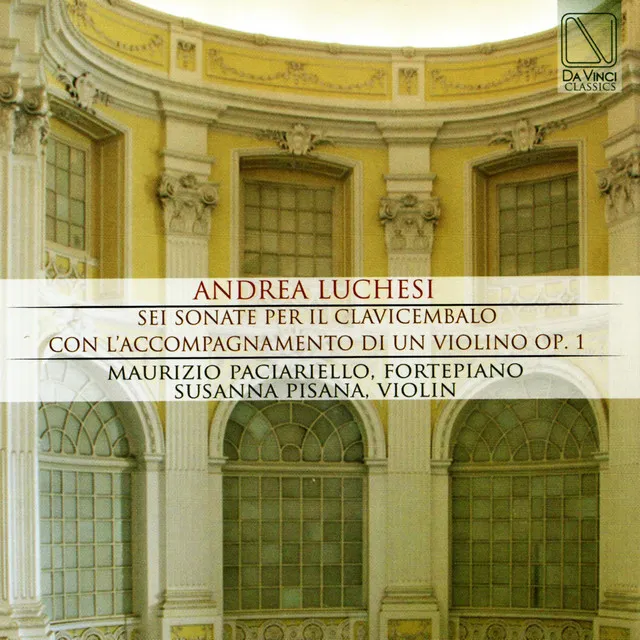 DA VINCI CLASSICS

ANDREA LUCHESI
SEI SONATE PER IL CLAVICEMBALO
CON L'ACCOMPAGNAMENTO DI UN VIOLINO OP. 1
MAURIZIO PACIARIELLO, FORTEPIANO
SUSANNA PISANA, VIOLIN